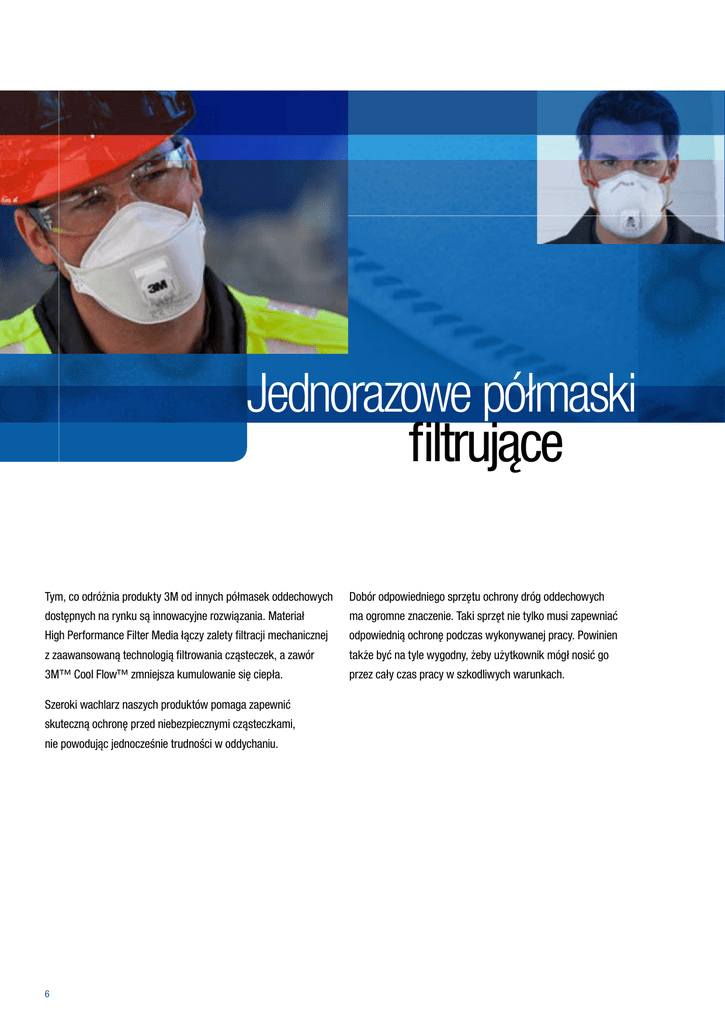 Jednorazowe półmaski
filtrujące

Tym, co odróżnia produkty 3M od innych półmasek oddechowych dostępnych na rynku są innowacyjne rozwiązania. Materiał High Performance Filter Media łączy zalety filtracji mechanicznej z zaawansowaną technologią filtrowania cząsteczek, a zawór 3M™ Cool Flow™ zmniejsza kumulowanie się ciepła.

Szeroki wachlarz naszych produktów pomaga zapewnić skuteczną ochronę przed niebezpiecznymi cząsteczkami, nie powodując jednocześnie trudności w oddychaniu.

Dobór odpowiedniego sprzętu ochrony dróg oddechowych ma ogromne znaczenie. Taki sprzęt nie tylko musi zapewniać odpowiednią ochronę podczas wykonywanej pracy. Powinien także być na tyle wygodny, żeby użytkownik mógł nosić go przez cały czas pracy w szkodliwych warunkach.

6